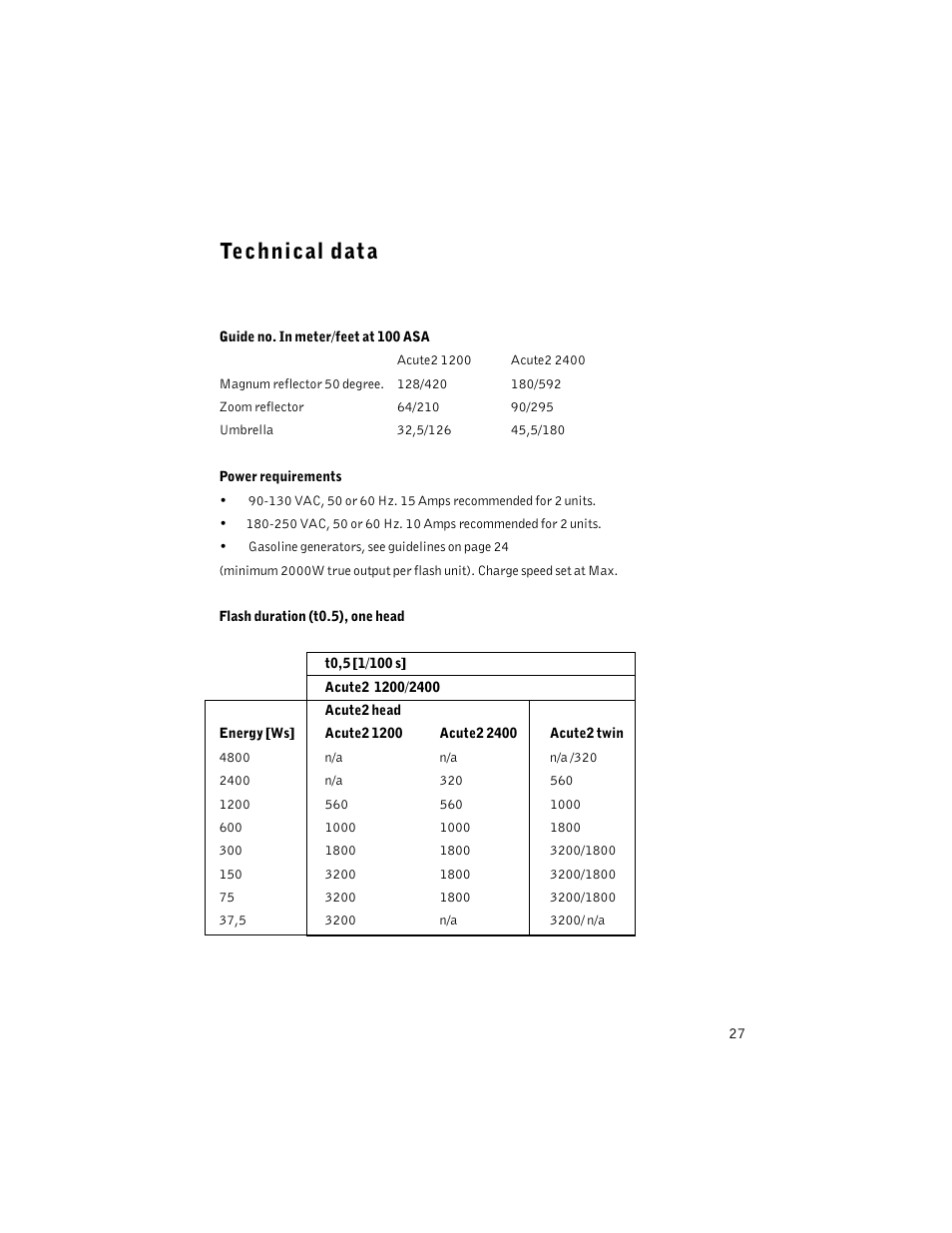 Technical data

Guide no. In meter/feet at 100 ASA

| | Acute2 1200 | Acute2 2400 |
|---|---|---|
| Magnum reflector 50 degree. | 128/420 | 180/592 |
| Zoom reflector | 64/210 | 90/295 |
| Umbrella | 32,5/126 | 45,5/180 |

Power requirements

• 90-130 VAC, 50 or 60 Hz. 15 Amps recommended for 2 units.
• 180-250 VAC, 50 or 60 Hz. 10 Amps recommended for 2 units.
• Gasoline generators, see guidelines on page 24

(minimum 2000W true output per flash unit). Charge speed set at Max.

Flash duration (t0.5), one head

| | t0,5 [1/100 s] | | |
|---|---|---|---|
| | Acute2 1200/2400 | | |
| | Acute2 head | | |
| Energy [Ws] | Acute2 1200 | Acute2 2400 | Acute2 twin |
| 4800 | n/a | n/a | n/a /320 |
| 2400 | n/a | 320 | 560 |
| 1200 | 560 | 560 | 1000 |
| 600 | 1000 | 1000 | 1800 |
| 300 | 1800 | 1800 | 3200/1800 |
| 150 | 3200 | 1800 | 3200/1800 |
| 75 | 3200 | 1800 | 3200/1800 |
| 37,5 | 3200 | n/a | 3200/ n/a |

27